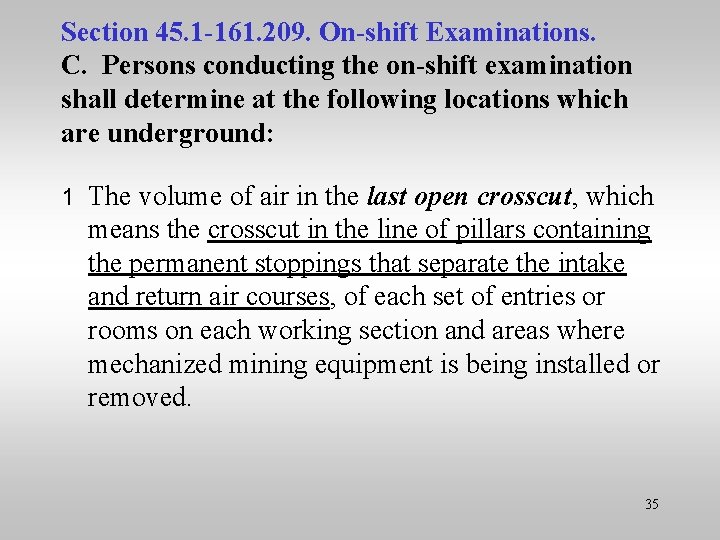 Section 45.1-161.209. On-shift Examinations.
C. Persons conducting the on-shift examination shall determine at the following locations which are underground:

1 The volume of air in the last open crosscut, which means the crosscut in the line of pillars containing the permanent stoppings that separate the intake and return air courses, of each set of entries or rooms on each working section and areas where mechanized mining equipment is being installed or removed.

35